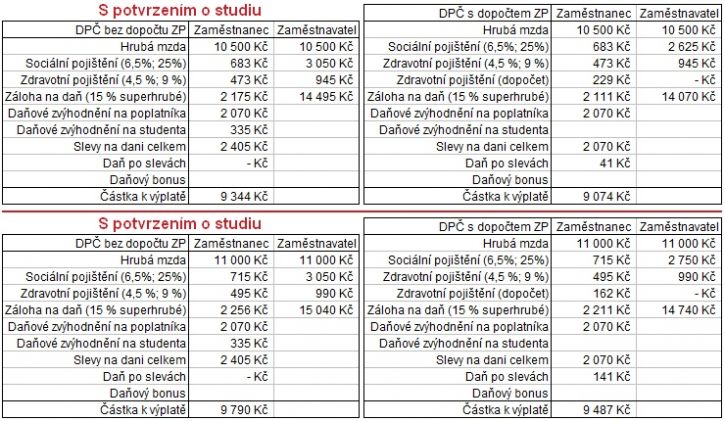 S potvrzením o studiu

| DPČ bez dopočtu ZP | Zaměstnanec | Zaměstnavatel |
|---|---|---|
| Hrubá mzda | 10 500 Kč | 10 500 Kč |
| Sociální pojištění (6,5%; 25%) | 683 Kč | 3 050 Kč |
| Zdravotní pojištění (4,5 %; 9 %) | 473 Kč | 945 Kč |
| Záloha na daň (15 % superhrubé) | 2 175 Kč | 14 495 Kč |
| Daňové zvýhodnění na poplatníka | 2 070 Kč | |
| Daňové zvýhodnění na studenta | 335 Kč | |
| Slevy na dani celkem | 2 405 Kč | |
| Daň po slevách | - Kč | |
| Daňový bonus | | |
| Částka k výplatě | 9 344 Kč | |

| DPČ s dopočtem ZP | Zaměstnanec | Zaměstnavatel |
|---|---|---|
| Hrubá mzda | 10 500 Kč | 10 500 Kč |
| Sociální pojištění (6,5%; 25%) | 683 Kč | 2 625 Kč |
| Zdravotní pojištění (4,5 %; 9 %) | 473 Kč | 945 Kč |
| Zdravotní pojištění (dopočet) | 229 Kč | - Kč |
| Záloha na daň (15 % superhrubé) | 2 111 Kč | 14 070 Kč |
| Daňové zvýhodnění na poplatníka | 2 070 Kč | |
| Daňové zvýhodnění na studenta | | |
| Slevy na dani celkem | 2 070 Kč | |
| Daň po slevách | 41 Kč | |
| Daňový bonus | | |
| Částka k výplatě | 9 074 Kč | |

S potvrzením o studiu

| DPČ bez dopočtu ZP | Zaměstnanec | Zaměstnavatel |
|---|---|---|
| Hrubá mzda | 11 000 Kč | 11 000 Kč |
| Sociální pojištění (6,5%; 25%) | 715 Kč | 3 050 Kč |
| Zdravotní pojištění (4,5 %; 9 %) | 495 Kč | 990 Kč |
| Záloha na daň (15 % superhrubé) | 2 256 Kč | 15 040 Kč |
| Daňové zvýhodnění na poplatníka | 2 070 Kč | |
| Daňové zvýhodnění na studenta | 335 Kč | |
| Slevy na dani celkem | 2 405 Kč | |
| Daň po slevách | - Kč | |
| Daňový bonus | | |
| Částka k výplatě | 9 790 Kč | |

| DPČ s dopočtem ZP | Zaměstnanec | Zaměstnavatel |
|---|---|---|
| Hrubá mzda | 11 000 Kč | 11 000 Kč |
| Sociální pojištění (6,5%; 25%) | 715 Kč | 2 750 Kč |
| Zdravotní pojištění (4,5 %; 9 %) | 495 Kč | 990 Kč |
| Zdravotní pojištění (dopočet) | 162 Kč | - Kč |
| Záloha na daň (15 % superhrubé) | 2 211 Kč | 14 740 Kč |
| Daňové zvýhodnění na poplatníka | 2 070 Kč | |
| Daňové zvýhodnění na studenta | | |
| Slevy na dani celkem | 2 070 Kč | |
| Daň po slevách | 141 Kč | |
| Daňový bonus | | |
| Částka k výplatě | 9 487 Kč | |